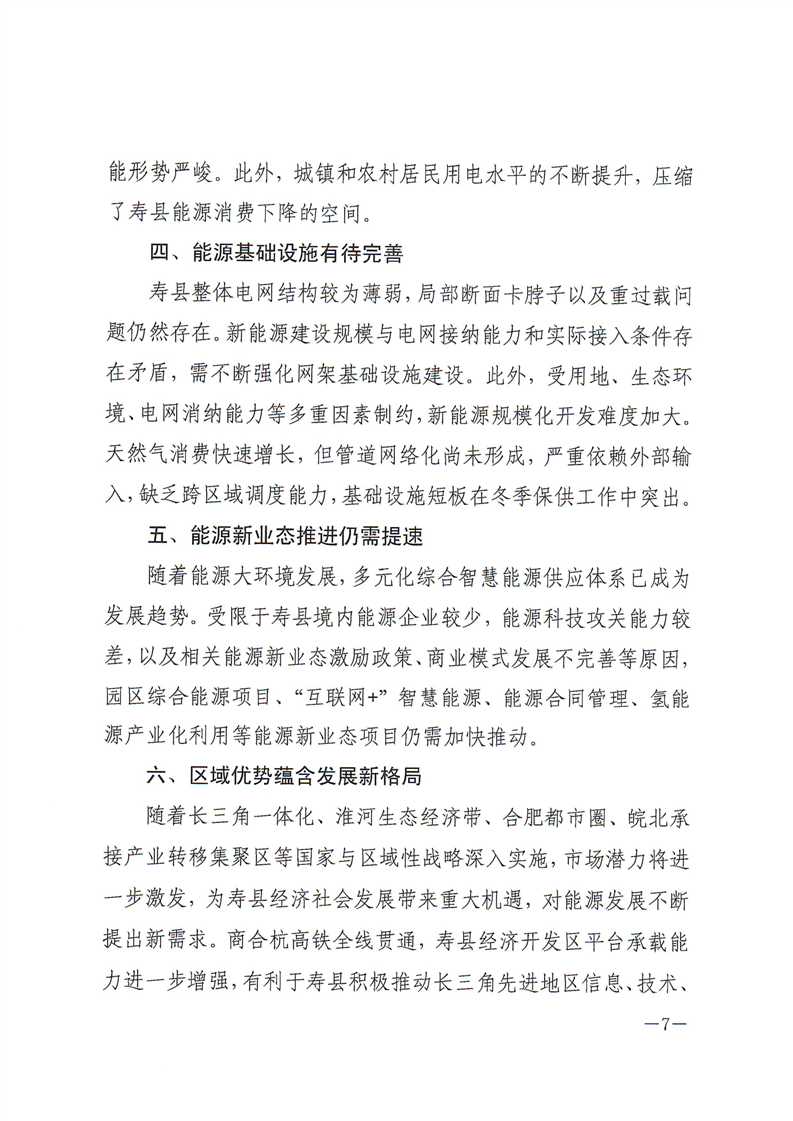 能形势严峻。此外，城镇和农村居民用电水平的不断提升，压缩了寿县能源消费下降的空间。

四、能源基础设施有待完善

寿县整体电网结构较为薄弱，局部断面卡脖子以及重过载问题仍然存在。新能源建设规模与电网接纳能力和实际接入条件存在矛盾，需不断强化网架基础设施建设。此外，受用地、生态环境、电网消纳能力等多重因素制约，新能源规模化开发难度加大。天然气消费快速增长，但管道网络化尚未形成，严重依赖外部输入，缺乏跨区域调度能力，基础设施短板在冬季保供工作中突出。

五、能源新业态推进仍需提速

随着能源大环境发展，多元化综合智慧能源供应体系已成为发展趋势。受限于寿县境内能源企业较少，能源科技攻关能力较差，以及相关能源新业态激励政策、商业模式发展不完善等原因，园区综合能源项目、“互联网+”智慧能源、能源合同管理、氢能源产业化利用等能源新业态项目仍需加快推动。

六、区域优势蕴含发展新格局

随着长三角一体化、淮河生态经济带、合肥都市圈、皖北承接产业转移集聚区等国家与区域性战略深入实施，市场潜力将进一步激发，为寿县经济社会发展带来重大机遇，对能源发展不断提出新需求。商合杭高铁全线贯通，寿县经济开发区平台承载能力进一步增强，有利于寿县积极推动长三角先进地区信息、技术、

—7—